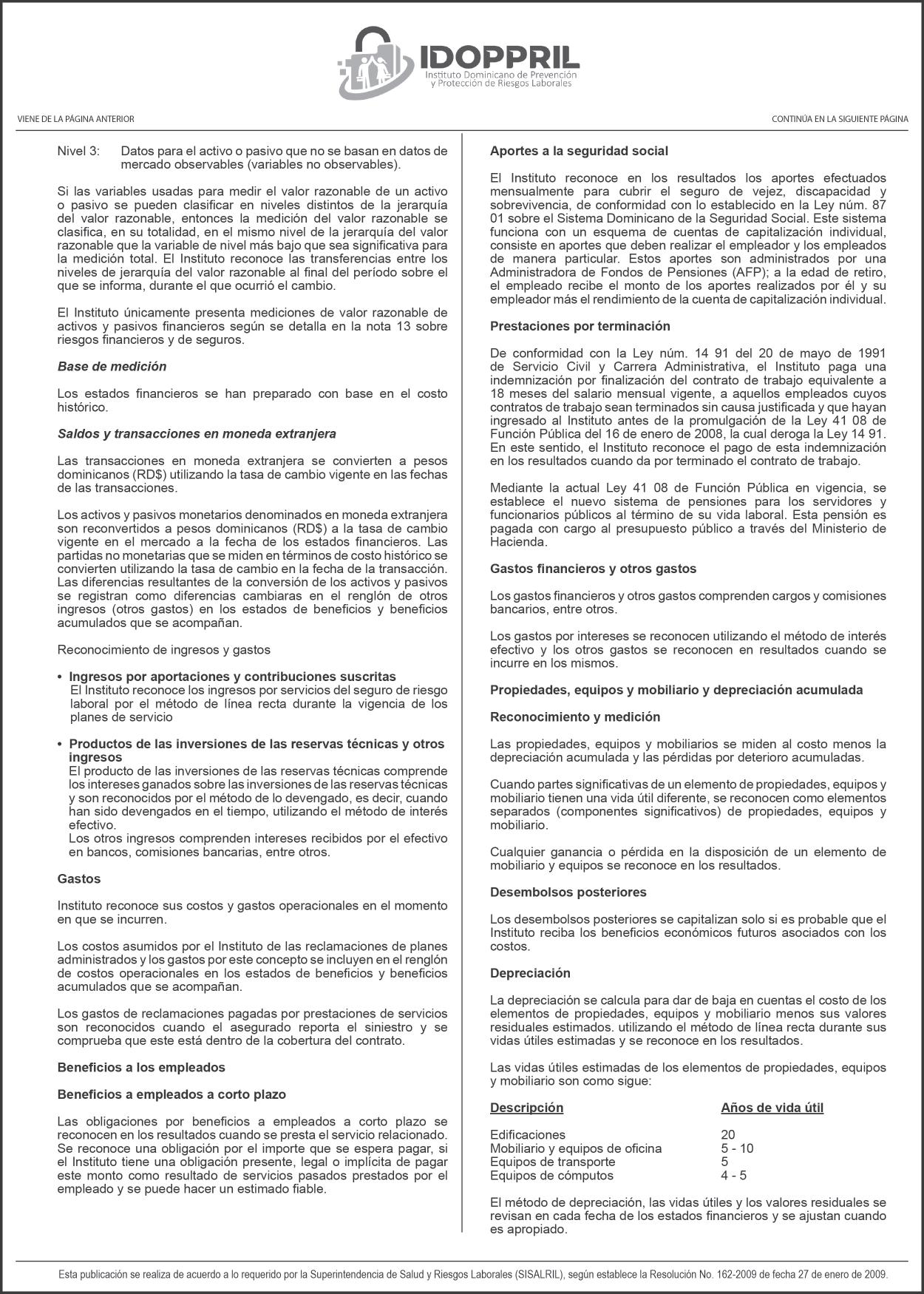 IDOPPRIL
Instituto Dominicano de Prevención y Protección de Riesgos Laborales

VIENE DE LA PÁGINA ANTERIOR

CONTINÚA EN LA SIGUIENTE PÁGINA

Nivel 3: Datos para el activo o pasivo que no se basan en datos de mercado observables (variables no observables).

Si las variables usadas para medir el valor razonable de un activo o pasivo se pueden clasificar en niveles distintos de la jerarquía del valor razonable, entonces la medición del valor razonable se clasifica, en su totalidad, en el mismo nivel de la jerarquía del valor razonable que la variable de nivel más bajo que sea significativa para la medición total. El Instituto reconoce las transferencias entre los niveles de jerarquía del valor razonable al final del período sobre el que se informa, durante el que ocurrió el cambio.

El Instituto únicamente presenta mediciones de valor razonable de activos y pasivos financieros según se detalla en la nota 13 sobre riesgos financieros y de seguros.

Base de medición

Los estados financieros se han preparado con base en el costo histórico.

Saldos y transacciones en moneda extranjera

Las transacciones en moneda extranjera se convierten a pesos dominicanos (RD$) utilizando la tasa de cambio vigente en las fechas de las transacciones.

Los activos y pasivos monetarios denominados en moneda extranjera son reconvertidos a pesos dominicanos (RD$) a la tasa de cambio vigente en el mercado a la fecha de los estados financieros. Las partidas no monetarias que se miden en términos de costo histórico se convierten utilizando la tasa de cambio en la fecha de la transacción. Las diferencias resultantes de la conversión de los activos y pasivos se registran como diferencias cambiaras en el renglón de otros ingresos (otros gastos) en los estados de beneficios y beneficios acumulados que se acompañan.

Reconocimiento de ingresos y gastos

• Ingresos por aportaciones y contribuciones suscritas
El Instituto reconoce los ingresos por servicios del seguro de riesgo laboral por el método de línea recta durante la vigencia de los planes de servicio

• Productos de las inversiones de las reservas técnicas y otros ingresos
El producto de las inversiones de las reservas técnicas comprende los intereses ganados sobre las inversiones de las reservas técnicas y son reconocidos por el método de lo devengado, es decir, cuando han sido devengados en el tiempo, utilizando el método de interés efectivo.
Los otros ingresos comprenden intereses recibidos por el efectivo en bancos, comisiones bancarias, entre otros.

Gastos

Instituto reconoce sus costos y gastos operacionales en el momento en que se incurren.

Los costos asumidos por el Instituto de las reclamaciones de planes administrados y los gastos por este concepto se incluyen en el renglón de costos operacionales en los estados de beneficios y beneficios acumulados que se acompañan.

Los gastos de reclamaciones pagadas por prestaciones de servicios son reconocidos cuando el asegurado reporta el siniestro y se comprueba que este está dentro de la cobertura del contrato.

Beneficios a los empleados

Beneficios a empleados a corto plazo

Las obligaciones por beneficios a empleados a corto plazo se reconocen en los resultados cuando se presta el servicio relacionado. Se reconoce una obligación por el importe que se espera pagar, si el Instituto tiene una obligación presente, legal o implícita de pagar este monto como resultado de servicios pasados prestados por el empleado y se puede hacer un estimado fiable.

Aportes a la seguridad social

El Instituto reconoce en los resultados los aportes efectuados mensualmente para cubrir el seguro de vejez, discapacidad y sobrevivencia, de conformidad con lo establecido en la Ley núm. 87 01 sobre el Sistema Dominicano de la Seguridad Social. Este sistema funciona con un esquema de cuentas de capitalización individual, consiste en aportes que deben realizar el empleador y los empleados de manera particular. Estos aportes son administrados por una Administradora de Fondos de Pensiones (AFP); a la edad de retiro, el empleado recibe el monto de los aportes realizados por él y su empleador más el rendimiento de la cuenta de capitalización individual.

Prestaciones por terminación

De conformidad con la Ley núm. 14 91 del 20 de mayo de 1991 de Servicio Civil y Carrera Administrativa, el Instituto paga una indemnización por finalización del contrato de trabajo equivalente a 18 meses del salario mensual vigente, a aquellos empleados cuyos contratos de trabajo sean terminados sin causa justificada y que hayan ingresado al Instituto antes de la promulgación de la Ley 41 08 de Función Pública del 16 de enero de 2008, la cual deroga la Ley 14 91. En este sentido, el Instituto reconoce el pago de esta indemnización en los resultados cuando da por terminado el contrato de trabajo.

Mediante la actual Ley 41 08 de Función Pública en vigencia, se establece el nuevo sistema de pensiones para los servidores y funcionarios públicos al término de su vida laboral. Esta pensión es pagada con cargo al presupuesto público a través del Ministerio de Hacienda.

Gastos financieros y otros gastos

Los gastos financieros y otros gastos comprenden cargos y comisiones bancarios, entre otros.

Los gastos por intereses se reconocen utilizando el método de interés efectivo y los otros gastos se reconocen en resultados cuando se incurre en los mismos.

Propiedades, equipos y mobiliario y depreciación acumulada

Reconocimiento y medición

Las propiedades, equipos y mobiliarios se miden al costo menos la depreciación acumulada y las pérdidas por deterioro acumuladas.

Cuando partes significativas de un elemento de propiedades, equipos y mobiliario tienen una vida útil diferente, se reconocen como elementos separados (componentes significativos) de propiedades, equipos y mobiliario.

Cualquier ganancia o pérdida en la disposición de un elemento de mobiliario y equipos se reconoce en los resultados.

Desembolsos posteriores

Los desembolsos posteriores se capitalizan solo si es probable que el Instituto reciba los beneficios económicos futuros asociados con los costos.

Depreciación

La depreciación se calcula para dar de baja en cuentas el costo de los elementos de propiedades, equipos y mobiliario menos sus valores residuales estimados. utilizando el método de línea recta durante sus vidas útiles estimadas y se reconoce en los resultados.

Las vidas útiles estimadas de los elementos de propiedades, equipos y mobiliario son como sigue:

| Descripción | Años de vida útil |
|---|---|
| Edificaciones | 20 |
| Mobiliario y equipos de oficina | 5 - 10 |
| Equipos de transporte | 5 |
| Equipos de cómputos | 4 - 5 |

El método de depreciación, las vidas útiles y los valores residuales se revisan en cada fecha de los estados financieros y se ajustan cuando es apropiado.

Esta publicación se realiza de acuerdo a lo requerido por la Superintendencia de Salud y Riesgos Laborales (SISALRIL), según establece la Resolución No. 162-2009 de fecha 27 de enero de 2009.